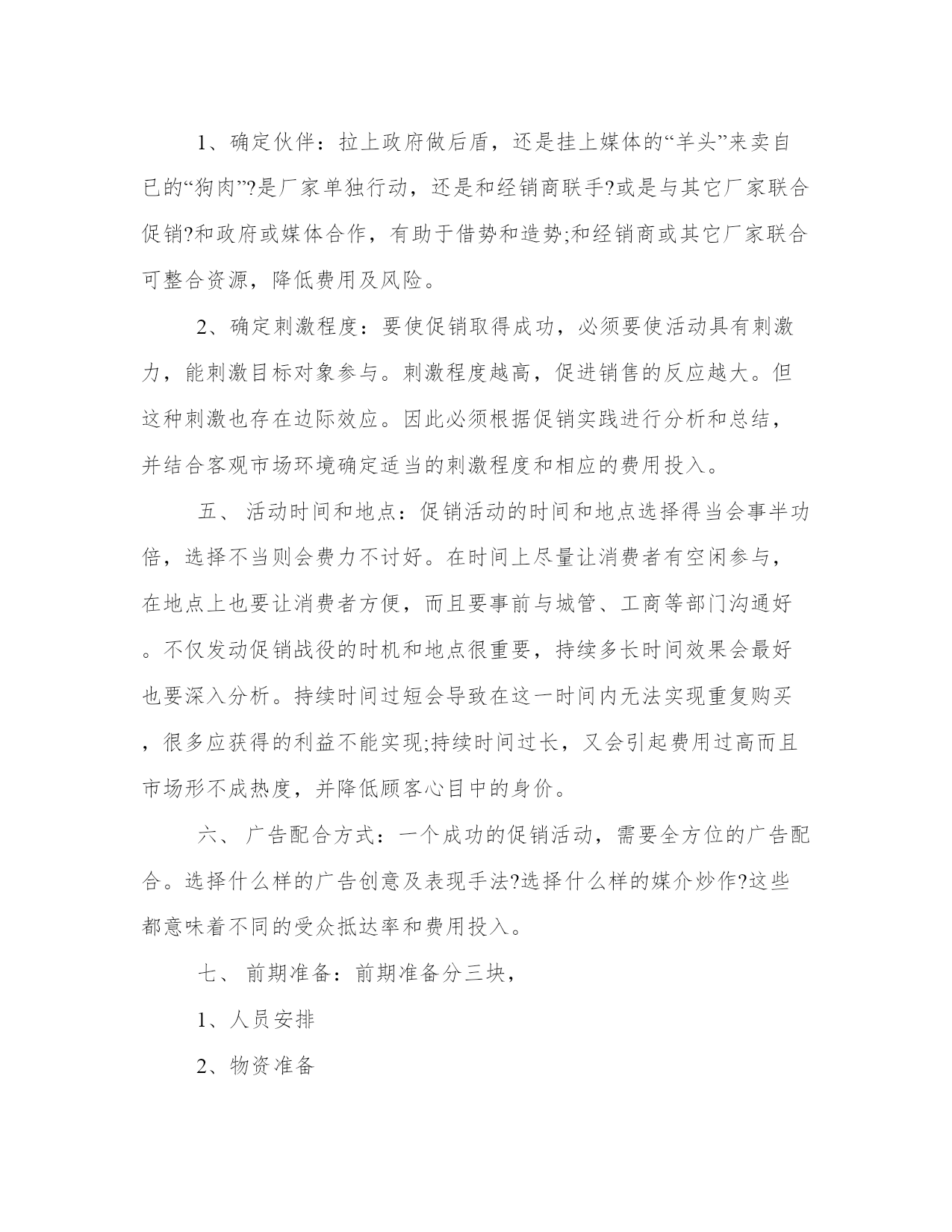 1、确定伙伴：拉上政府做后盾，还是挂上媒体的“羊头”来卖自己的“狗肉”?是厂家单独行动，还是和经销商联手?或是与其它厂家联合促销?和政府或媒体合作，有助于借势和造势;和经销商或其它厂家联合可整合资源，降低费用及风险。

2、确定刺激程度：要使促销取得成功，必须要使活动具有刺激力，能刺激目标对象参与。刺激程度越高，促进销售的反应越大。但这种刺激也存在边际效应。因此必须根据促销实践进行分析和总结，并结合客观市场环境确定适当的刺激程度和相应的费用投入。

五、 活动时间和地点：促销活动的时间和地点选择得当会事半功倍，选择不当则会费力不讨好。在时间上尽量让消费者有空闲参与，在地点上也要让消费者方便，而且要事前与城管、工商等部门沟通好。不仅发动促销战役的时机和地点很重要，持续多长时间效果会最好也要深入分析。持续时间过短会导致在这一时间内无法实现重复购买，很多应获得的利益不能实现;持续时间过长，又会引起费用过高而且市场形不成热度，并降低顾客心目中的身价。

六、 广告配合方式：一个成功的促销活动，需要全方位的广告配合。选择什么样的广告创意及表现手法?选择什么样的媒介炒作?这些都意味着不同的受众抵达率和费用投入。

七、 前期准备：前期准备分三块，

1、人员安排

2、物资准备